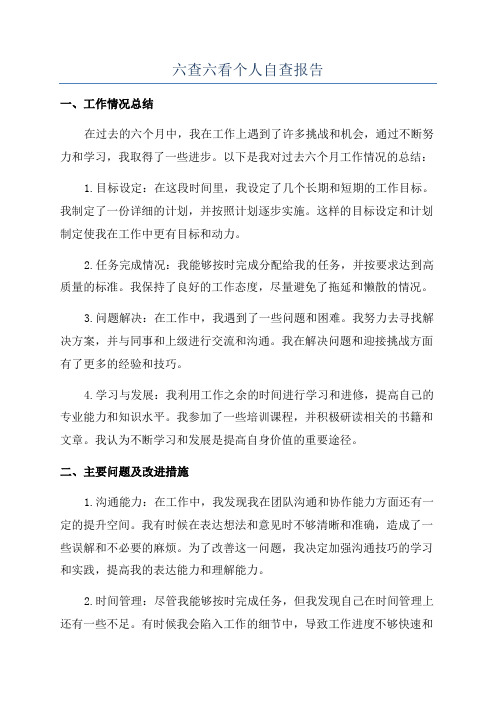 六查六看个人自查报告

一、工作情况总结

在过去的六个月中，我在工作上遇到了许多挑战和机会，通过不断努力和学习，我取得了一些进步。以下是我对过去六个月工作情况的总结：

1.目标设定：在这段时间里，我设定了几个长期和短期的工作目标。我制定了一份详细的计划，并按照计划逐步实施。这样的目标设定和计划制定使我在工作中更有目标和动力。

2.任务完成情况：我能够按时完成分配给我的任务，并按要求达到高质量的标准。我保持了良好的工作态度，尽量避免了拖延和懒散的情况。

3.问题解决：在工作中，我遇到了一些问题和困难。我努力去寻找解决方案，并与同事和上级进行交流和沟通。我在解决问题和迎接挑战方面有了更多的经验和技巧。

4.学习与发展：我利用工作之余的时间进行学习和进修，提高自己的专业能力和知识水平。我参加了一些培训课程，并积极研读相关的书籍和文章。我认为不断学习和发展是提高自身价值的重要途径。

二、主要问题及改进措施

1.沟通能力：在工作中，我发现我在团队沟通和协作能力方面还有一定的提升空间。我有时候在表达想法和意见时不够清晰和准确，造成了一些误解和不必要的麻烦。为了改善这一问题，我决定加强沟通技巧的学习和实践，提高我的表达能力和理解能力。

2.时间管理：尽管我能够按时完成任务，但我发现自己在时间管理上还有一些不足。有时候我会陷入工作的细节中，导致工作进度不够快速和